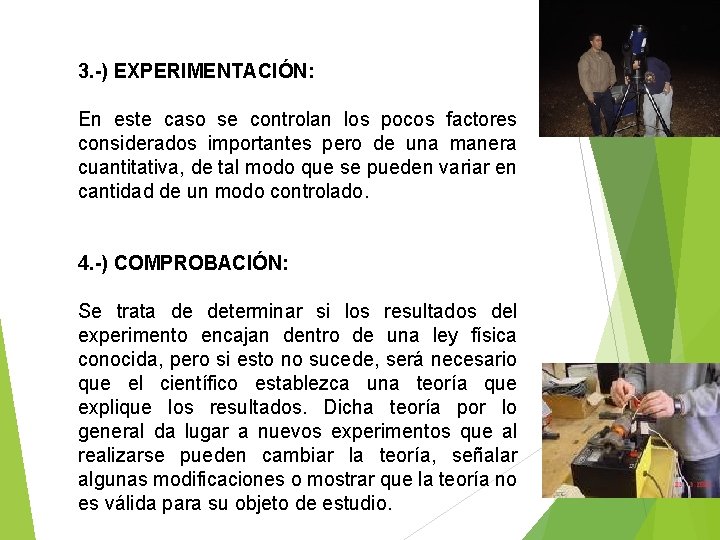 3.-) EXPERIMENTACIÓN:

En este caso se controlan los pocos factores considerados importantes pero de una manera cuantitativa, de tal modo que se pueden variar en cantidad de un modo controlado.

4.-) COMPROBACIÓN:

Se trata de determinar si los resultados del experimento encajan dentro de una ley física conocida, pero si esto no sucede, será necesario que el científico establezca una teoría que explique los resultados. Dicha teoría por lo general da lugar a nuevos experimentos que al realizarse pueden cambiar la teoría, señalar algunas modificaciones o mostrar que la teoría no es válida para su objeto de estudio.